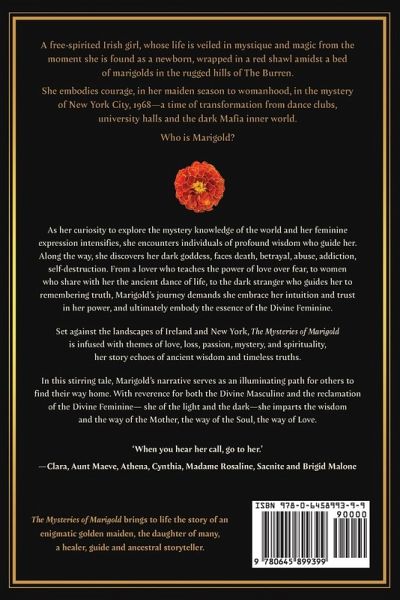 A free-spirited Irish girl, whose life is veiled in mystique and magic from the moment she is found as a newborn, wrapped in a red shawl amidst a bed of marigolds in the rugged hills of The Burren.

She embodies courage, in her maiden season to womanhood, in the mystery of New York City, 1968—a time of transformation from dance clubs, university halls and the dark Mafia inner world.

Who is Marigold?

As her curiosity to explore the mystery knowledge of the world and her feminine expression intensifies, she encounters individuals of profound wisdom who guide her. Along the way, she discovers her dark goddess, faces death, betrayal, abuse, addiction, self-destruction. From a lover who teaches the power of love over fear, to women who share with her the ancient dance of life, to the dark stranger who guides her to remembering truth, Marigold's journey demands she embrace her intuition and trust in her power, and ultimately embody the essence of the Divine Feminine.

Set against the landscapes of Ireland and New York, The Mysteries of Marigold is infused with themes of love, loss, passion, mystery, and spirituality, her story echoes of ancient wisdom and timeless truths.

In this stirring tale, Marigold's narrative serves as an illuminating path for others to find their way home. With reverence for both the Divine Masculine and the reclamation of the Divine Feminine— she of the light and the dark—she imparts the wisdom and the way of the Mother, the way of the Soul, the way of Love.

'When you hear her call, go to her.'

—Clara, Aunt Maeve, Athena, Cynthia, Madame Rosaline, Sacnite and Brigid Malone

The Mysteries of Marigold brings to life the story of an enigmatic golden maiden, the daughter of many, a healer, guide and ancestral storyteller.

ISBN 978-0-6458993-9-9

90000

9 780645 899399